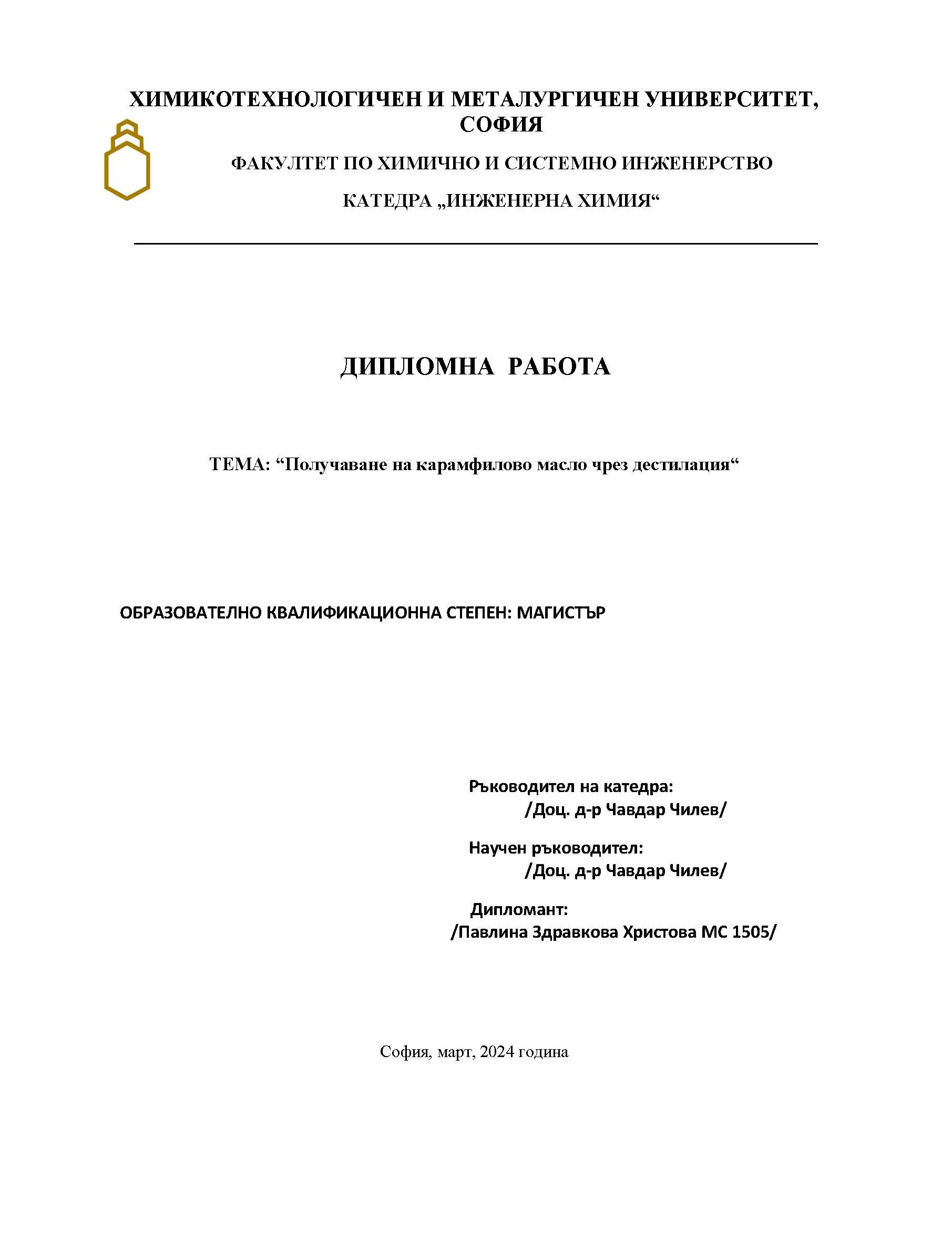 ХИМИКОТЕХНОЛОГИЧЕН И МЕТАЛУРГИЧЕН УНИВЕРСИТЕТ, СОФИЯ

ФАКУЛТЕТ ПО ХИМИЧНО И СИСТЕМНО ИНЖЕНЕРСТВО

КАТЕДРА „ИНЖЕНЕРНА ХИМИЯ“

ДИПЛОМНА РАБОТА

ТЕМА: “Получаване на карамфилово масло чрез дестилация“

ОБРАЗОВАТЕЛНО КВАЛИФИКАЦИОННА СТЕПЕН: МАГИСТЪР

Ръководител на катедра:
/Доц. д-р Чавдар Чилев/

Научен ръководител:
/Доц. д-р Чавдар Чилев/

Дипломант:
/Павлина Здравкова Христова МС 1505/

София, март, 2024 година